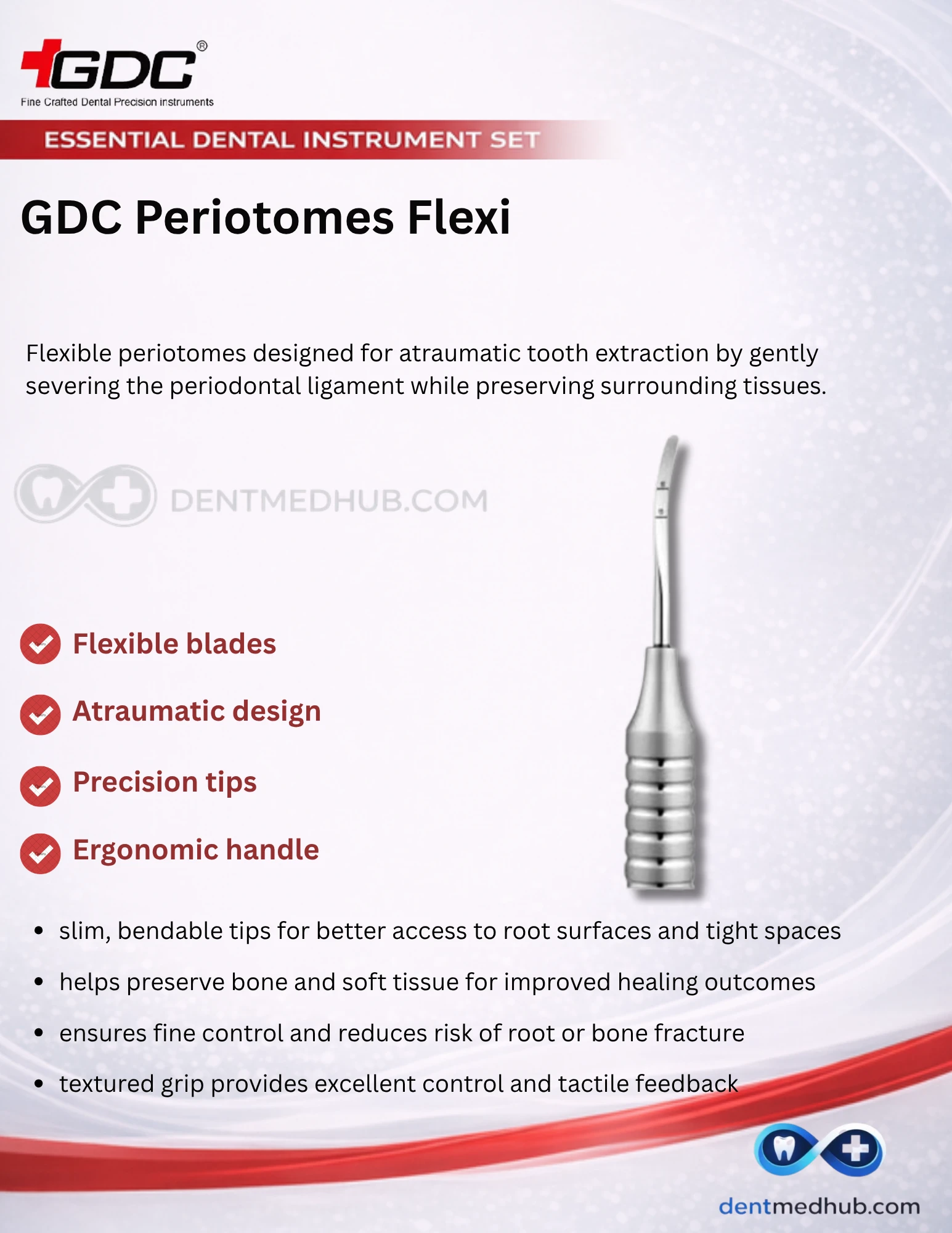 GDC®
Fine Crafted Dental Precision instruments

ESSENTIAL DENTAL INSTRUMENT SET

GDC Periotomes Flexi

Flexible periotomes designed for atraumatic tooth extraction by gently severing the periodontal ligament while preserving surrounding tissues.

DENTMEDHUB.COM

Flexible blades

Atraumatic design

Precision tips

Ergonomic handle

• slim, bendable tips for better access to root surfaces and tight spaces
• helps preserve bone and soft tissue for improved healing outcomes
• ensures fine control and reduces risk of root or bone fracture
• textured grip provides excellent control and tactile feedback

dentmedhub.com